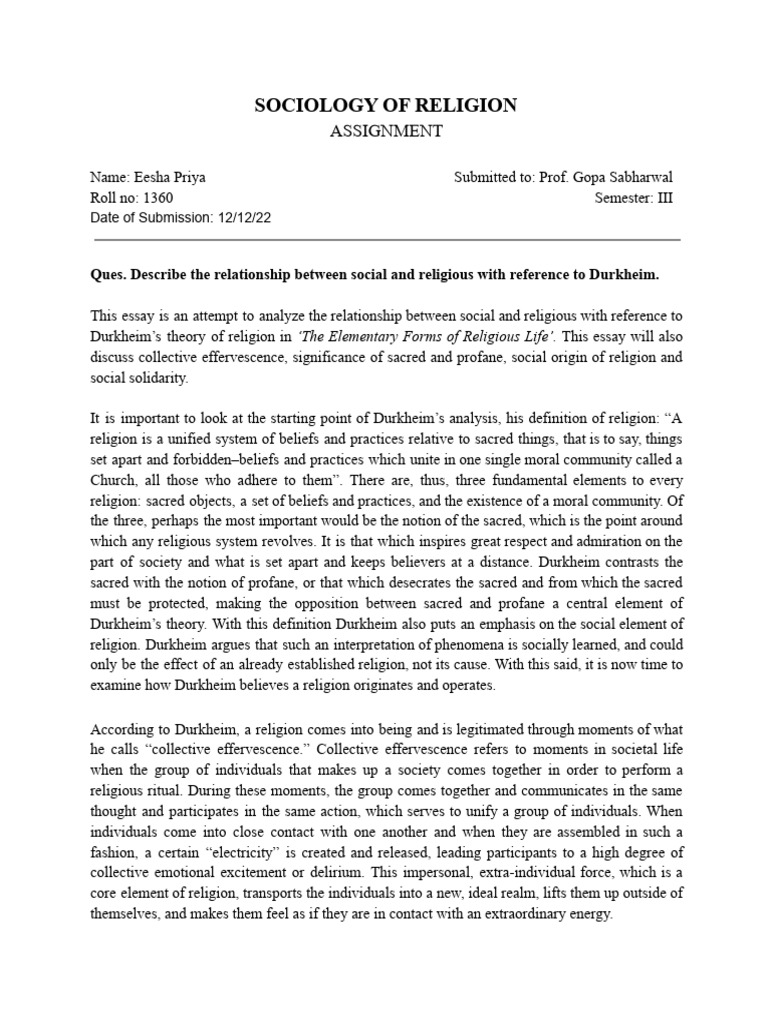 SOCIOLOGY OF RELIGION
ASSIGNMENT

Name: Eesha Priya
Roll no: 1360
Date of Submission: 12/12/22

Submitted to: Prof. Gopa Sabharwal
Semester: III

Ques. Describe the relationship between social and religious with reference to Durkheim.

This essay is an attempt to analyze the relationship between social and religious with reference to Durkheim's theory of religion in 'The Elementary Forms of Religious Life'. This essay will also discuss collective effervescence, significance of sacred and profane, social origin of religion and social solidarity.

It is important to look at the starting point of Durkheim's analysis, his definition of religion: "A religion is a unified system of beliefs and practices relative to sacred things, that is to say, things set apart and forbidden–beliefs and practices which unite in one single moral community called a Church, all those who adhere to them". There are, thus, three fundamental elements to every religion: sacred objects, a set of beliefs and practices, and the existence of a moral community. Of the three, perhaps the most important would be the notion of the sacred, which is the point around which any religious system revolves. It is that which inspires great respect and admiration on the part of society and what is set apart and keeps believers at a distance. Durkheim contrasts the sacred with the notion of profane, or that which desecrates the sacred and from which the sacred must be protected, making the opposition between sacred and profane a central element of Durkheim's theory. With this definition Durkheim also puts an emphasis on the social element of religion. Durkheim argues that such an interpretation of phenomena is socially learned, and could only be the effect of an already established religion, not its cause. With this said, it is now time to examine how Durkheim believes a religion originates and operates.

According to Durkheim, a religion comes into being and is legitimated through moments of what he calls "collective effervescence." Collective effervescence refers to moments in societal life when the group of individuals that makes up a society comes together in order to perform a religious ritual. During these moments, the group comes together and communicates in the same thought and participates in the same action, which serves to unify a group of individuals. When individuals come into close contact with one another and when they are assembled in such a fashion, a certain "electricity" is created and released, leading participants to a high degree of collective emotional excitement or delirium. This impersonal, extra-individual force, which is a core element of religion, transports the individuals into a new, ideal realm, lifts them up outside of themselves, and makes them feel as if they are in contact with an extraordinary energy.